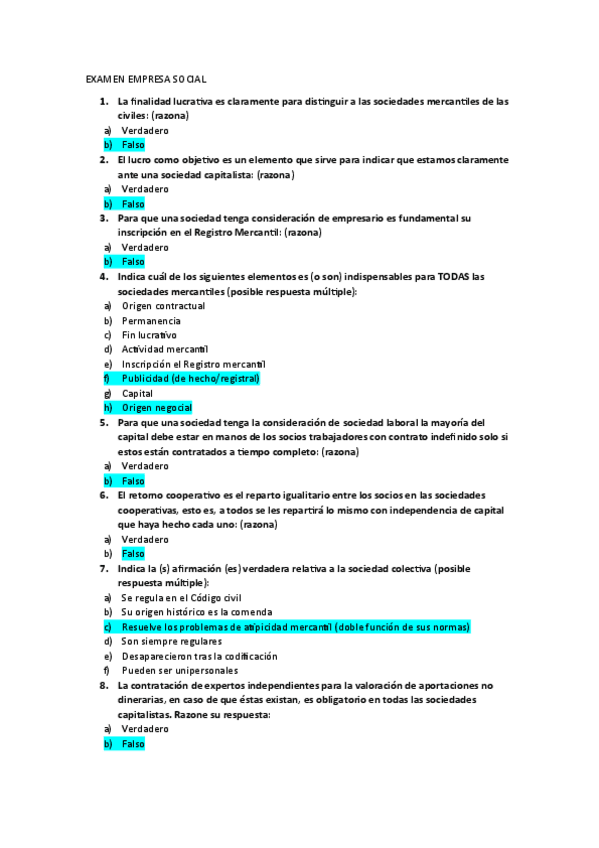 EXAMEN EMPRESA SOCIAL

1. La finalidad lucrativa es claramente para distinguir a las sociedades mercantiles de las civiles: (razona)
a) Verdadero
b) Falso
2. El lucro como objetivo es un elemento que sirve para indicar que estamos claramente ante una sociedad capitalista: (razona)
a) Verdadero
b) Falso
3. Para que una sociedad tenga consideración de empresario es fundamental su inscripción en el Registro Mercantil: (razona)
a) Verdadero
b) Falso
4. Indica cuál de los siguientes elementos es (o son) indispensables para TODAS las sociedades mercantiles (posible respuesta múltiple):
a) Origen contractual
b) Permanencia
c) Fin lucrativo
d) Actividad mercantil
e) Inscripción el Registro mercantil
f) Publicidad (de hecho/registral)
g) Capital
h) Origen negocial
5. Para que una sociedad tenga la consideración de sociedad laboral la mayoría del capital debe estar en manos de los socios trabajadores con contrato indefinido solo si estos están contratados a tiempo completo: (razona)
a) Verdadero
b) Falso
6. El retorno cooperativo es el reparto igualitario entre los socios en las sociedades cooperativas, esto es, a todos se les repartirá lo mismo con independencia de capital que haya hecho cada uno: (razona)
a) Verdadero
b) Falso
7. Indica la (s) afirmación (es) verdadera relativa a la sociedad colectiva (posible respuesta múltiple):
a) Se regula en el Código civil
b) Su origen histórico es la comenda
c) Resuelve los problemas de atipicidad mercantil (doble función de sus normas)
d) Son siempre regulares
e) Desaparecieron tras la codificación
f) Pueden ser unipersonales
8. La contratación de expertos independientes para la valoración de aportaciones no dinerarias, en caso de que éstas existan, es obligatorio en todas las sociedades capitalistas. Razone su respuesta:
a) Verdadero
b) Falso